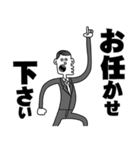 お任かせ
下さい